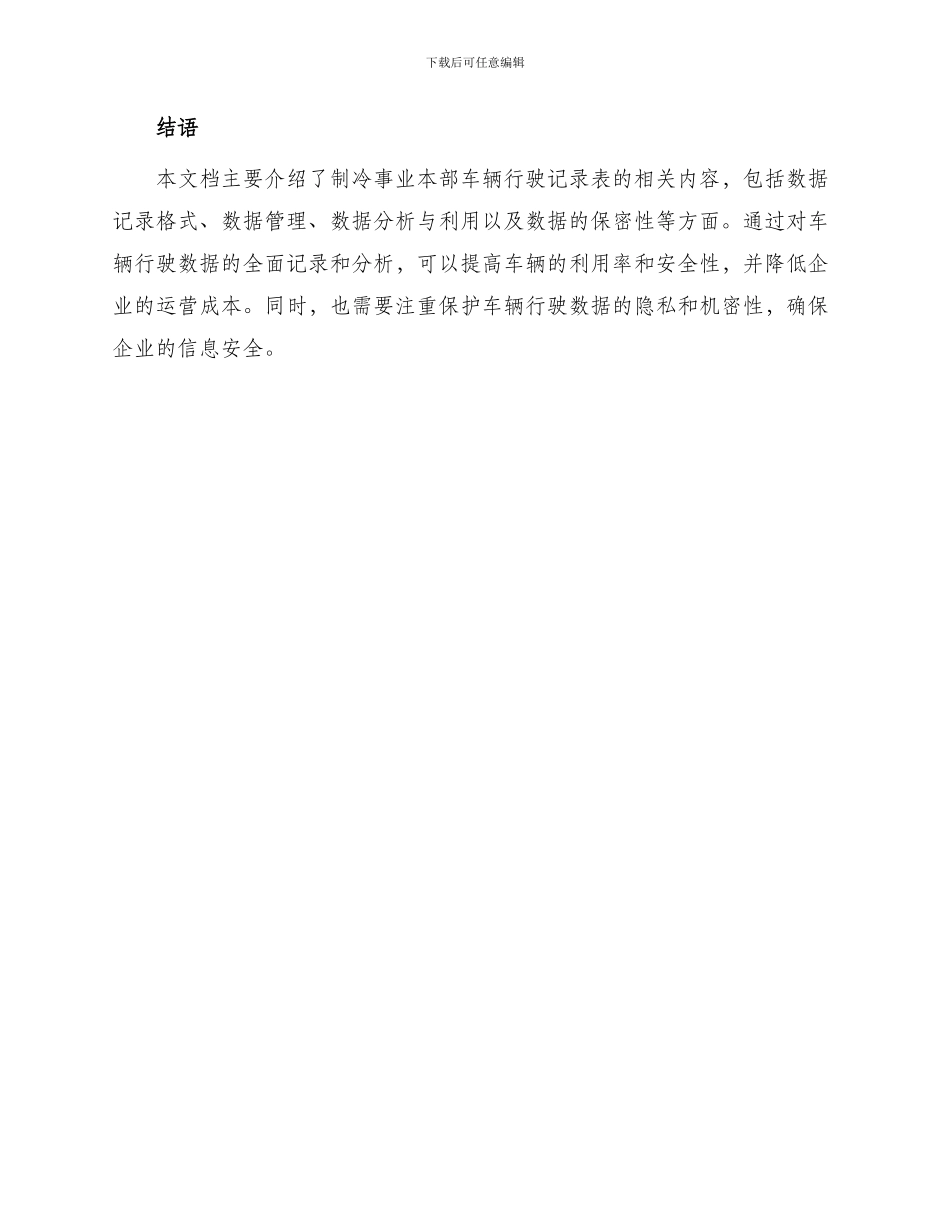 下载后可任意编辑

结语

本文档主要介绍了制冷事业本部车辆行驶记录表的相关内容，包括数据记录格式、数据管理、数据分析与利用以及数据的保密性等方面。通过对车辆行驶数据的全面记录和分析，可以提高车辆的利用率和安全性，并降低企业的运营成本。同时，也需要注重保护车辆行驶数据的隐私和机密性，确保企业的信息安全。